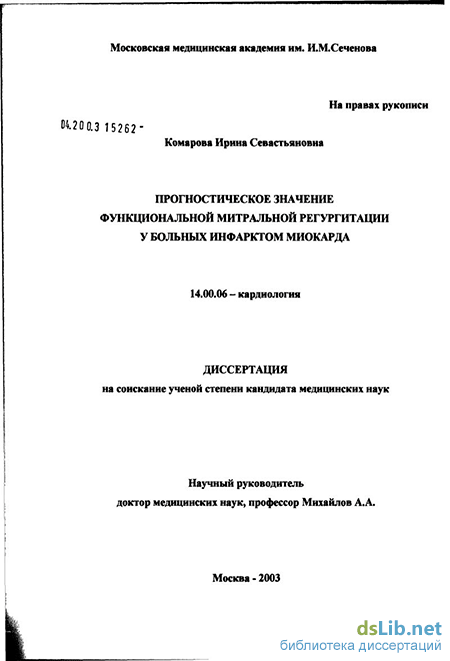 Московская медицинская академия им. И.М.Сеченова

На правах рукописи

04.200.3 15262 -

Комарова Ирина Севастьяновна

ПРОГНОСТИЧЕСКОЕ ЗНАЧЕНИЕ ФУНКЦИОНАЛЬНОЙ МИТРАЛЬНОЙ РЕГУРГИТАЦИИ У БОЛЬНЫХ ИНФАРКТОМ МИОКАРДА

14.00.06 – кардиология

ДИССЕРТАЦИЯ
на соискание ученой степени кандидата медицинских наук

Научный руководитель
доктор медицинских наук, профессор Михайлов А.А.

Москва - 2003

dsLib.net
библиотека диссертаций